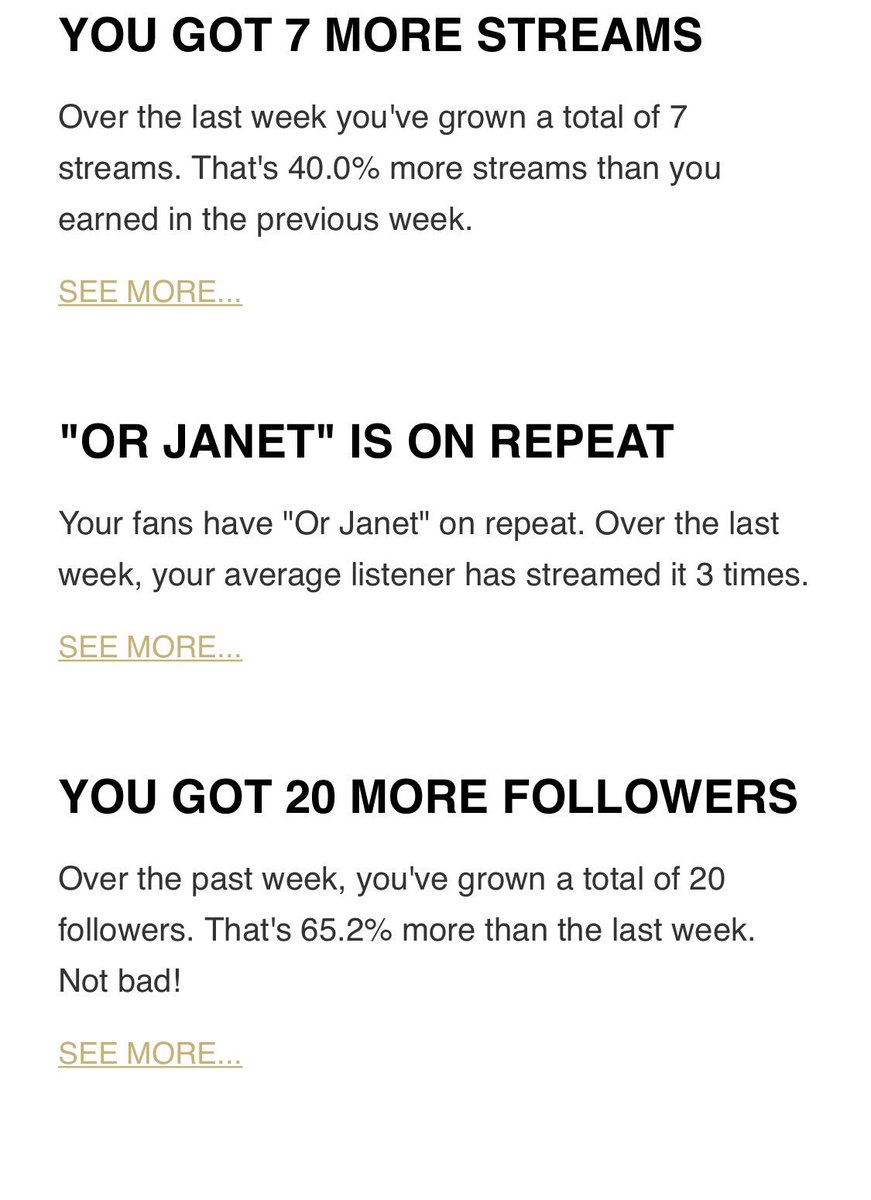 YOU GOT 7 MORE STREAMS

Over the last week you've grown a total of 7 streams. That's 40.0% more streams than you earned in the previous week.

SEE MORE...

"OR JANET" IS ON REPEAT

Your fans have "Or Janet" on repeat. Over the last week, your average listener has streamed it 3 times.

SEE MORE...

YOU GOT 20 MORE FOLLOWERS

Over the past week, you've grown a total of 20 followers. That's 65.2% more than the last week. Not bad!

SEE MORE...